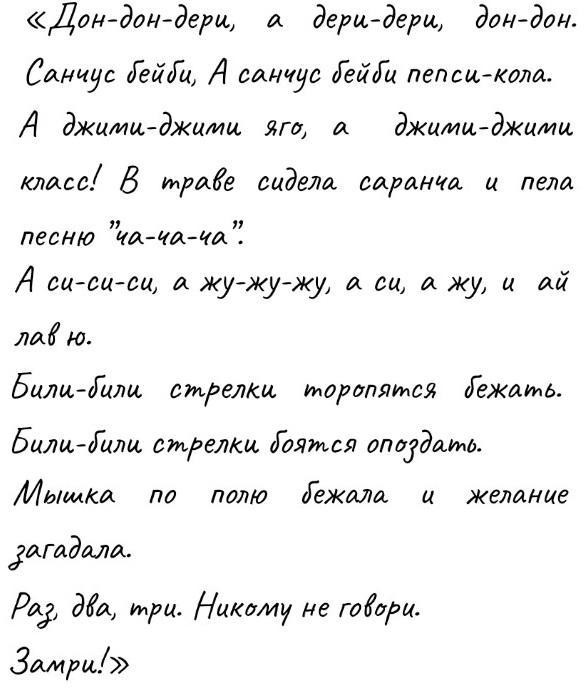 «Дон-дон-дери, а дери-дери, дон-дон. Санчус бейби, А санчус бейби пепси-кола. А джими-джими яго, а джими-джими класс! В траве сидела саранча и пела песню "ча-ча-ча".

А си-си-си, а жу-жу-жу, а си, а жу, и ай лав ю.

Били-били стрелки торопятся бежать.

Били-били стрелки боятся опоздать.

Мышка по полю бежала и желание загадала.

Раз, два, три. Никому не говори.

Замри!»